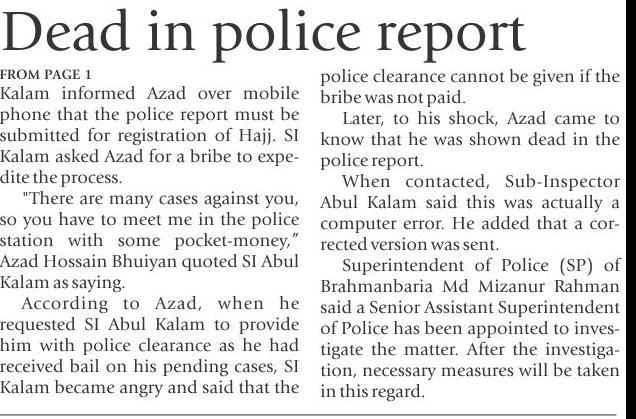 Dead in police report

FROM PAGE 1
Kalam informed Azad over mobile phone that the police report must be submitted for registration of Hajj. SI Kalam asked Azad for a bribe to expedite the process.

"There are many cases against you, so you have to meet me in the police station with some pocket-money," Azad Hossain Bhuiyan quoted SI Abul Kalam as saying.

According to Azad, when he requested SI Abul Kalam to provide him with police clearance as he had received bail on his pending cases, SI Kalam became angry and said that the police clearance cannot be given if the bribe was not paid.

Later, to his shock, Azad came to know that he was shown dead in the police report.

When contacted, Sub-Inspector Abul Kalam said this was actually a computer error. He added that a corrected version was sent.

Superintendent of Police (SP) of Brahmanbaria Md Mizanur Rahman said a Senior Assistant Superintendent of Police has been appointed to investigate the matter. After the investigation, necessary measures will be taken in this regard.